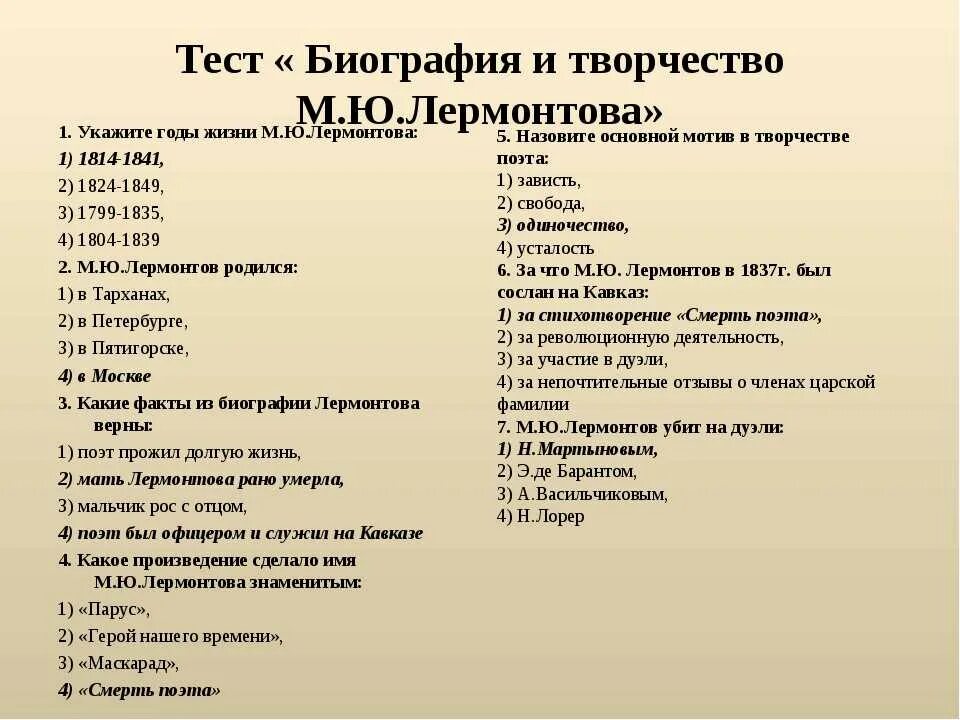 Тест « Биография и творчество М.Ю.Лермонтова»

1. Укажите годы жизни М.Ю.Лермонтова:
1) 1814-1841,
2) 1824-1849,
3) 1799-1835,
4) 1804-1839
2. М.Ю.Лермонтов родился:
1) в Тарханах,
2) в Петербурге,
3) в Пятигорске,
4) в Москве
3. Какие факты из биографии Лермонтова верны:
1) поэт прожил долгую жизнь,
2) мать Лермонтова рано умерла,
3) мальчик рос с отцом,
4) поэт был офицером и служил на Кавказе
4. Какое произведение сделало имя М.Ю.Лермонтова знаменитым:
1) «Парус»,
2) «Герой нашего времени»,
3) «Маскарад»,
4) «Смерть поэта»

5. Назовите основной мотив в творчестве поэта:
1) зависть,
2) свобода,
3) одиночество,
4) усталость
6. За что М.Ю. Лермонтов в 1837г. был сослан на Кавказ:
1) за стихотворение «Смерть поэта»,
2) за революционную деятельность,
3) за участие в дуэли,
4) за непочтительные отзывы о членах царской фамилии
7. М.Ю.Лермонтов убит на дуэли:
1) Н.Мартыновым,
2) Э.де Барантом,
3) А.Васильчиковым,
4) Н.Лорер